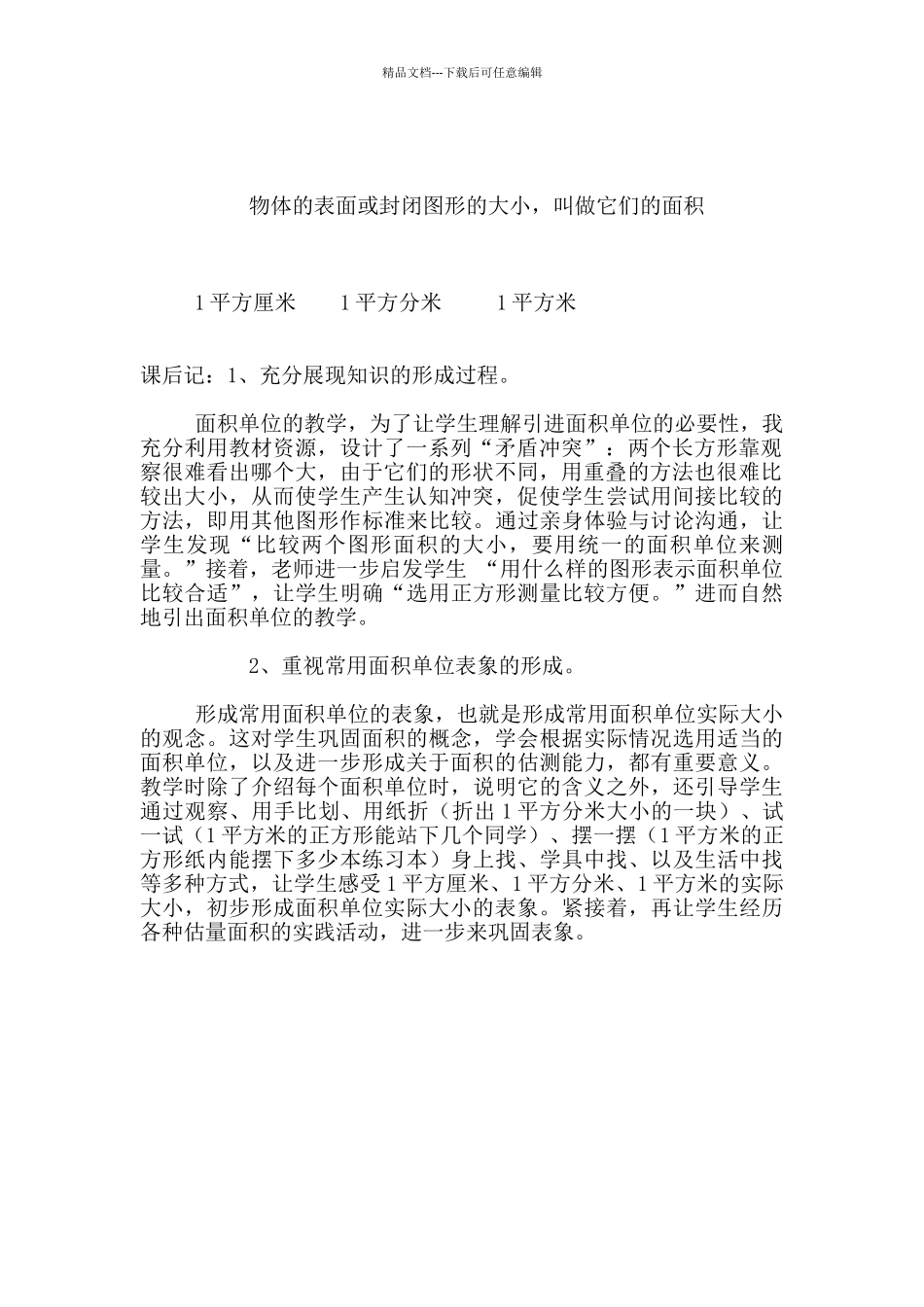 精品文档---下载后可任意编辑

物体的表面或封闭图形的大小，叫做它们的面积

1平方厘米　　1平方分米　　1平方米

课后记：1、充分展现知识的形成过程。

面积单位的教学，为了让学生理解引进面积单位的必要性，我充分利用教材资源，设计了一系列“矛盾冲突”：两个长方形靠观察很难看出哪个大，由于它们的形状不同，用重叠的方法也很难比较出大小，从而使学生产生认知冲突，促使学生尝试用间接比较的方法，即用其他图形作标准来比较。通过亲身体验与讨论沟通，让学生发现“比较两个图形面积的大小，要用统一的面积单位来测量。”接着，老师进一步启发学生 “用什么样的图形表示面积单位比较合适”，让学生明确“选用正方形测量比较方便。”进而自然地引出面积单位的教学。

2、重视常用面积单位表象的形成。

形成常用面积单位的表象，也就是形成常用面积单位实际大小的观念。这对学生巩固面积的概念，学会根据实际情况选用适当的面积单位，以及进一步形成关于面积的估测能力，都有重要意义。教学时除了介绍每个面积单位时，说明它的含义之外，还引导学生通过观察、用手比划、用纸折（折出1平方分米大小的一块）、试一试（1平方米的正方形能站下几个同学）、摆一摆（1平方米的正方形纸内能摆下多少本练习本）身上找、学具中找、以及生活中找等多种方式，让学生感受1平方厘米、1平方分米、1平方米的实际大小，初步形成面积单位实际大小的表象。紧接着，再让学生经历各种估量面积的实践活动，进一步来巩固表象。